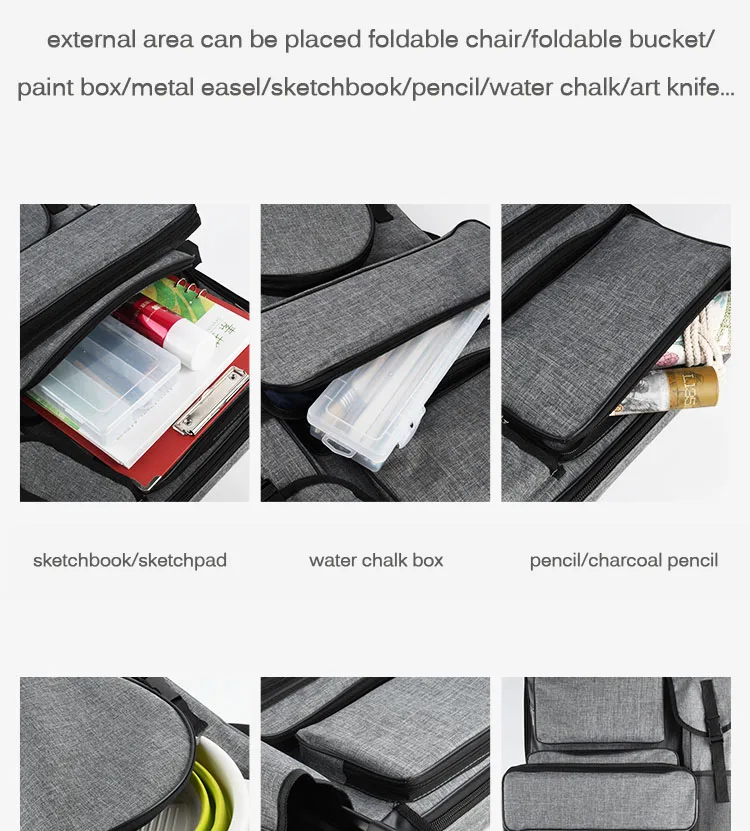 external area can be placed foldable chair/foldable bucket/ paint box/metal easel/sketchbook/pencil/water chalk/art knife...

sketchbook/sketchpad

water chalk box

pencil/charcoal pencil